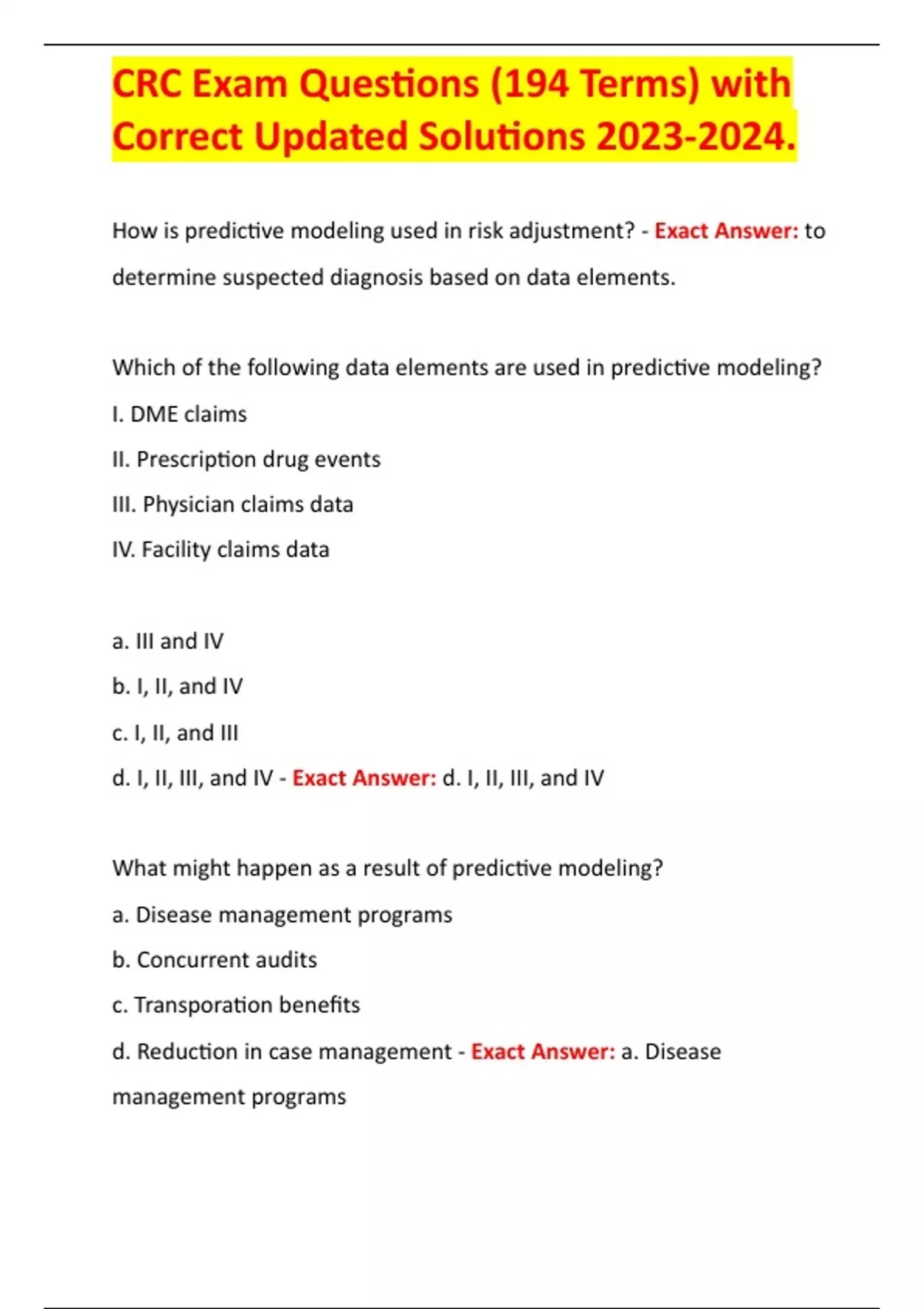 CRC Exam Questions (194 Terms) with Correct Updated Solutions 2023-2024.

How is predictive modeling used in risk adjustment? - Exact Answer: to determine suspected diagnosis based on data elements.

Which of the following data elements are used in predictive modeling?
I. DME claims
II. Prescription drug events
III. Physician claims data
IV. Facility claims data

a. III and IV
b. I, II, and IV
c. I, II, and III
d. I, II, III, and IV - Exact Answer: d. I, II, III, and IV

What might happen as a result of predictive modeling?
a. Disease management programs
b. Concurrent audits
c. Transporation benefits
d. Reduction in case management - Exact Answer: a. Disease management programs